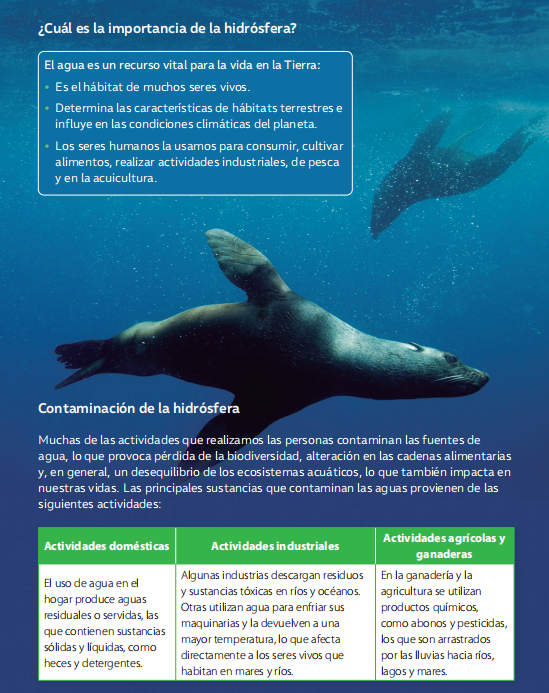 ¿Cuál es la importancia de la hidrósfera?

El agua es un recurso vital para la vida en la Tierra:

• Es el hábitat de muchos seres vivos.
• Determina las características de hábitats terrestres e influye en las condiciones climáticas del planeta.
• Los seres humanos la usamos para consumir, cultivar alimentos, realizar actividades industriales, de pesca y en la acuicultura.

Contaminación de la hidrósfera

Muchas de las actividades que realizamos las personas contaminan las fuentes de agua, lo que provoca pérdida de la biodiversidad, alteración en las cadenas alimentarias y, en general, un desequilibrio de los ecosistemas acuáticos, lo que también impacta en nuestras vidas. Las principales sustancias que contaminan las aguas provienen de las siguientes actividades:

| Actividades domésticas | Actividades industriales | Actividades agrícolas y ganaderas |
|---|---|---|
| El uso de agua en el hogar produce aguas residuales o servidas, las que contienen sustancias sólidas y líquidas, como heces y detergentes. | Algunas industrias descargan residuos y sustancias tóxicas en ríos y océanos. Otras utilizan agua para enfriar sus maquinarias y la devuelven a una mayor temperatura, lo que afecta directamente a los seres vivos que habitan en mares y ríos. | En la ganadería y la agricultura se utilizan productos químicos, como abonos y pesticidas, los que son arrastrados por las lluvias hacia ríos, lagos y mares. |